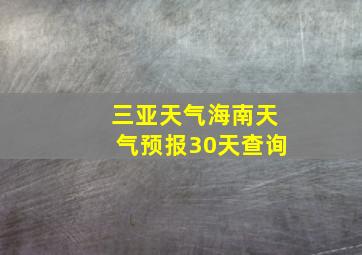 三亚天气海南天气预报30天查询